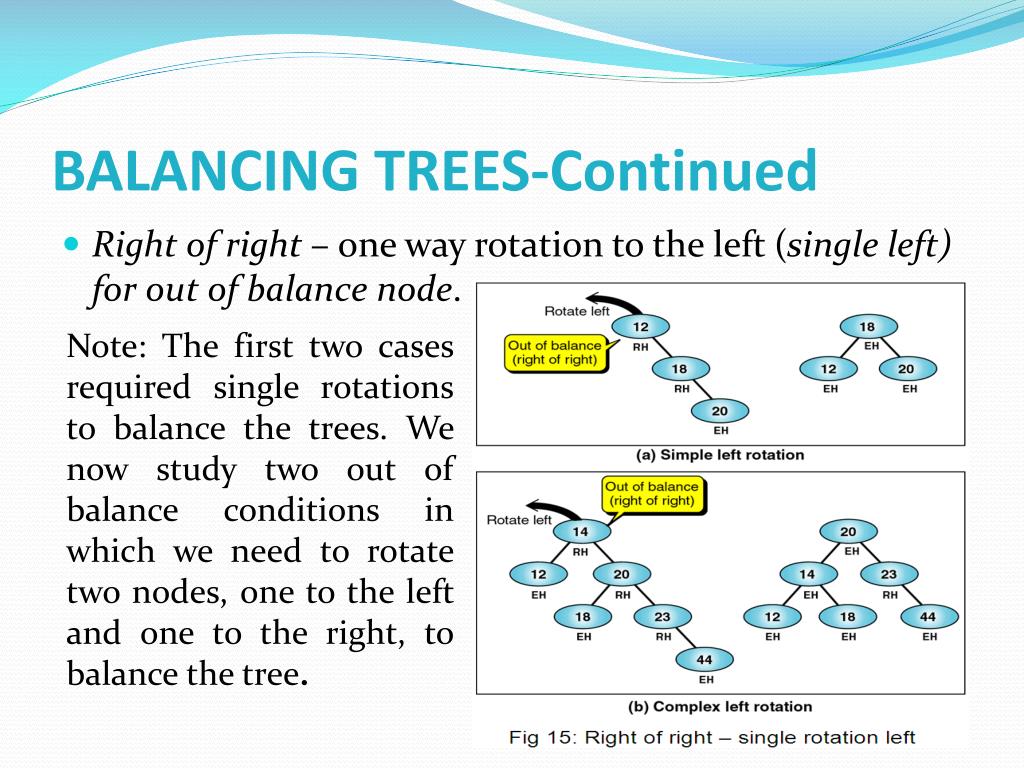 BALANCING TREES-Continued

Right of right – one way rotation to the left (single left) for out of balance node.

Note: The first two cases required single rotations to balance the trees. We now study two out of balance conditions in which we need to rotate two nodes, one to the left and one to the right, to balance the tree.

Rotate left
Out of balance (right of right)
12
RH
18
RH
20
EH
18
EH
12
EH
20
EH
(a) Simple left rotation

Out of balance (right of right)
Rotate left
14
RH
12
EH
20
RH
18
EH
23
RH
44
EH
20
EH
14
EH
23
RH
12
EH
18
EH
44
EH
(b) Complex left rotation

Fig 15: Right of right – single rotation left